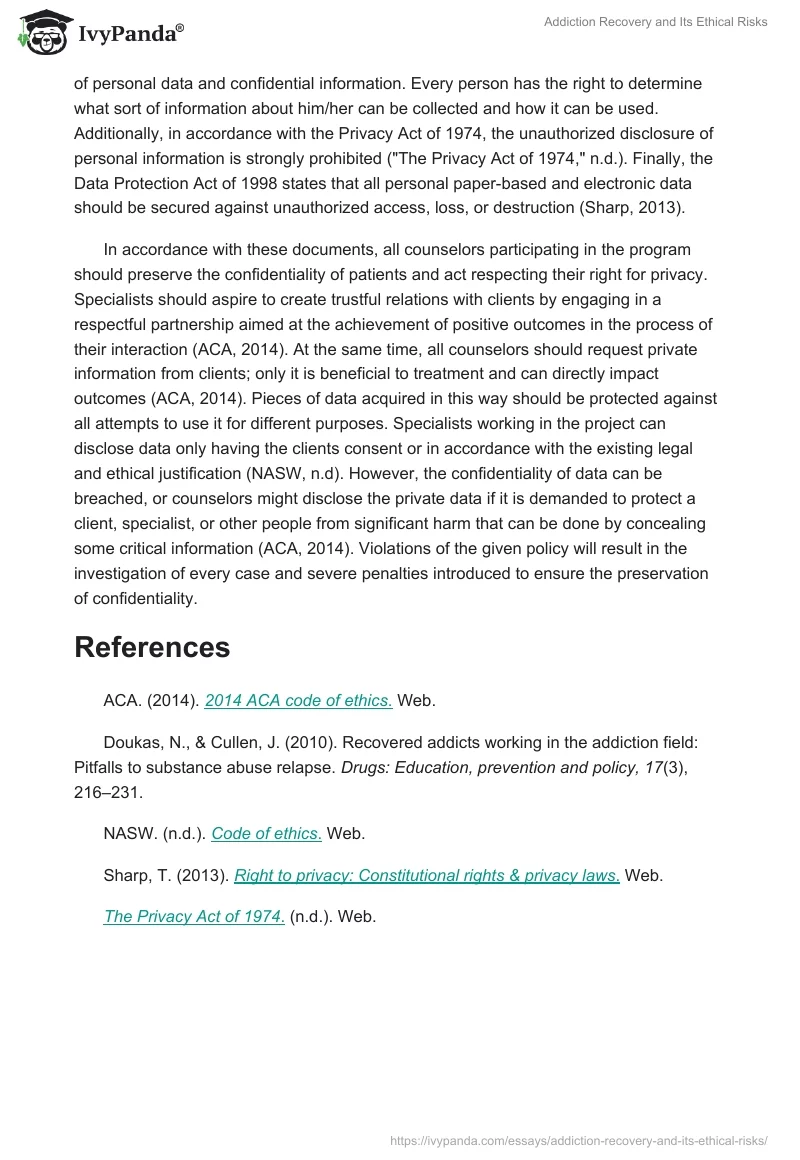 IvyPanda®

Addiction Recovery and Its Ethical Risks

of personal data and confidential information. Every person has the right to determine what sort of information about him/her can be collected and how it can be used. Additionally, in accordance with the Privacy Act of 1974, the unauthorized disclosure of personal information is strongly prohibited ("The Privacy Act of 1974," n.d.). Finally, the Data Protection Act of 1998 states that all personal paper-based and electronic data should be secured against unauthorized access, loss, or destruction (Sharp, 2013).

In accordance with these documents, all counselors participating in the program should preserve the confidentiality of patients and act respecting their right for privacy. Specialists should aspire to create trustful relations with clients by engaging in a respectful partnership aimed at the achievement of positive outcomes in the process of their interaction (ACA, 2014). At the same time, all counselors should request private information from clients; only it is beneficial to treatment and can directly impact outcomes (ACA, 2014). Pieces of data acquired in this way should be protected against all attempts to use it for different purposes. Specialists working in the project can disclose data only having the clients consent or in accordance with the existing legal and ethical justification (NASW, n.d). However, the confidentiality of data can be breached, or counselors might disclose the private data if it is demanded to protect a client, specialist, or other people from significant harm that can be done by concealing some critical information (ACA, 2014). Violations of the given policy will result in the investigation of every case and severe penalties introduced to ensure the preservation of confidentiality.

References

ACA. (2014). 2014 ACA code of ethics. Web.

Doukas, N., & Cullen, J. (2010). Recovered addicts working in the addiction field: Pitfalls to substance abuse relapse. Drugs: Education, prevention and policy, 17(3), 216–231.

NASW. (n.d.). Code of ethics. Web.

Sharp, T. (2013). Right to privacy: Constitutional rights & privacy laws. Web.

The Privacy Act of 1974. (n.d.). Web.

https://ivypanda.com/essays/addiction-recovery-and-its-ethical-risks/